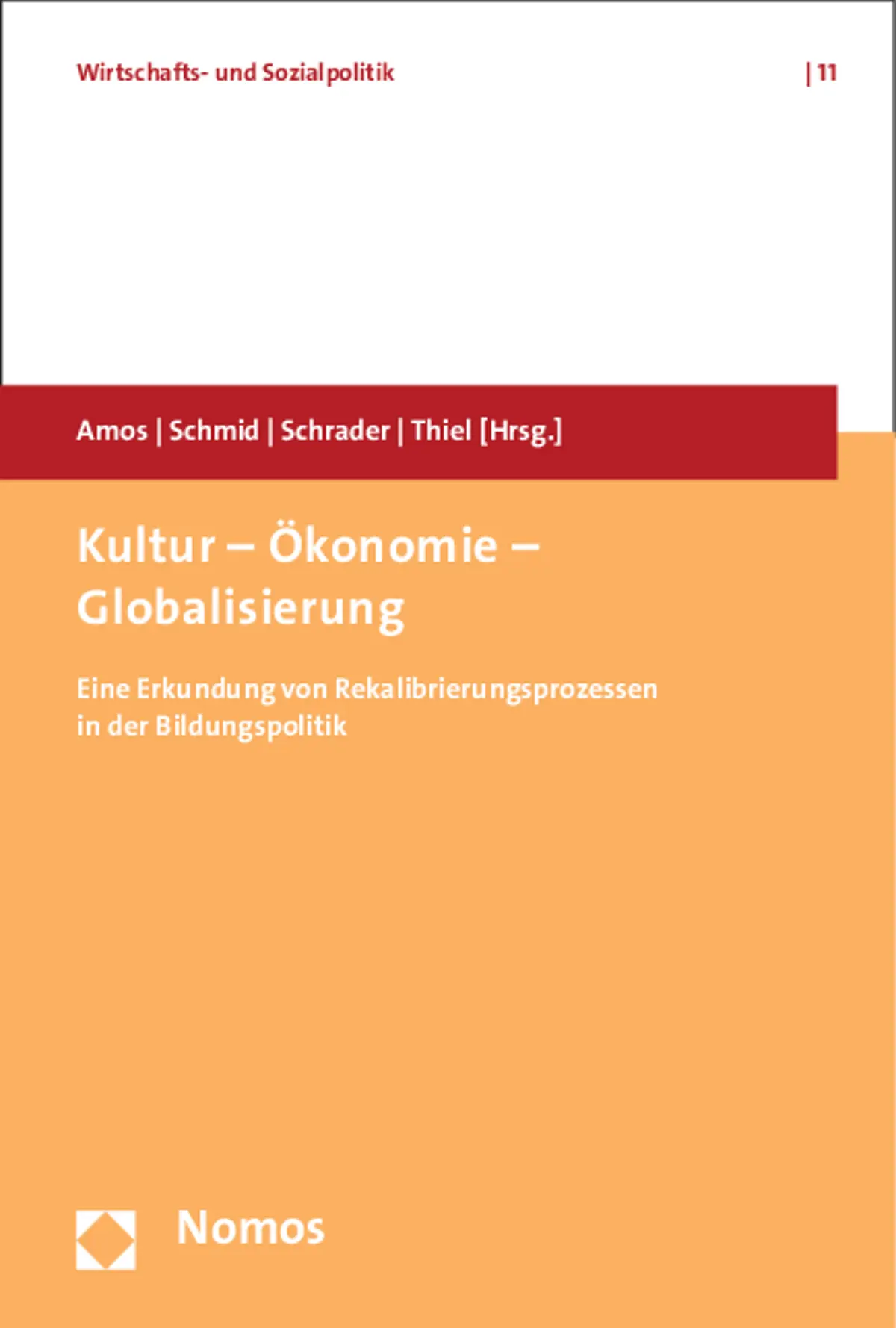 Wirtschafts- und Sozialpolitik | 11

Amos | Schmid | Schrader | Thiel [Hrsg.]

Kultur – Ökonomie – Globalisierung

Eine Erkundung von Rekalibrierungsprozessen in der Bildungspolitik

Nomos